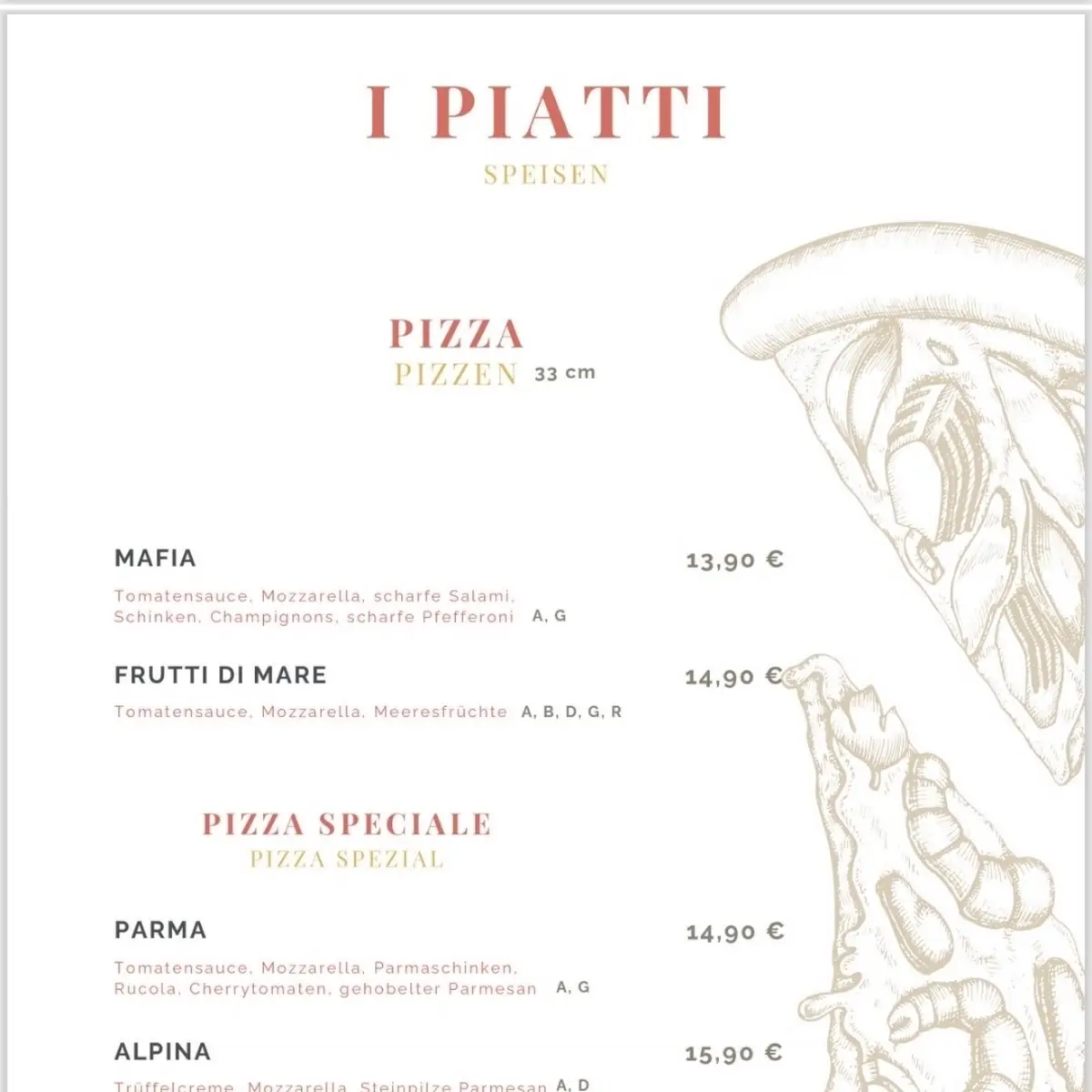 I PIATTI
SPEISEN

PIZZA
PIZZEN 33 cm

MAFIA
13,90 €
Tomatensauce, Mozzarella, scharfe Salami, Schinken, Champignons, scharfe Pfefferoni A, G

FRUTTI DI MARE
14,90 €
Tomatensauce, Mozzarella, Meeresfrüchte A, B, D, G, R

PIZZA SPECIALE
PIZZA SPEZIAL

PARMA
14,90 €
Tomatensauce, Mozzarella, Parmaschinken, Rucola, Cherrytomaten, gehobelter Parmesan A, G

ALPINA
15,90 €
Trüffelcreme, Mozzarella, Steinpilze Parmesan A, D